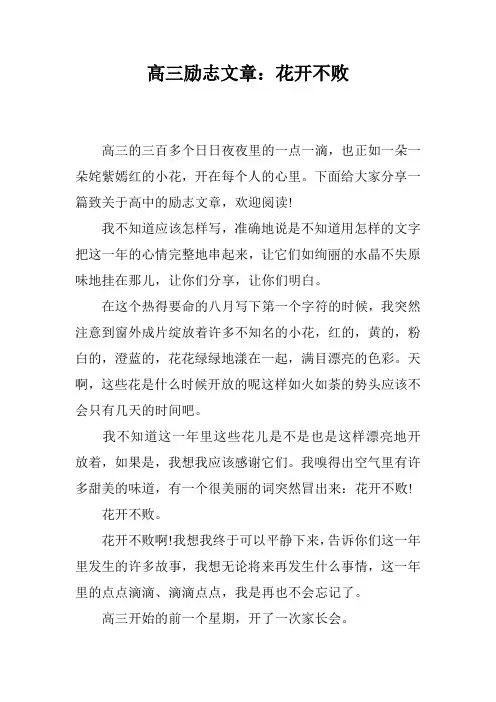 高三励志文章：花开不败

高三的三百多个日日夜夜里的一点一滴，也正如一朵一朵姹紫嫣红的小花，开在每个人的心里。下面给大家分享一篇致关于高中的励志文章，欢迎阅读!

我不知道应该怎样写，准确地说是不知道用怎样的文字把这一年的心情完整地串起来，让它们如绚丽的水晶不失原味地挂在那儿，让你们分享，让你们明白。

在这个热得要命的八月写下第一个字符的时候，我突然注意到窗外成片绽放着许多不知名的小花，红的，黄的，粉白的，澄蓝的，花花绿绿地漾在一起，满目漂亮的色彩。天啊，这些花是什么时候开放的呢这样如火如荼的势头应该不会只有几天的时间吧。

我不知道这一年里这些花儿是不是也是这样漂亮地开放着，如果是，我想我应该感谢它们。我嗅得出空气里有许多甜美的味道，有一个很美丽的词突然冒出来：花开不败!

花开不败。

花开不败啊!我想我终于可以平静下来，告诉你们这一年里发生的许多故事，我想无论将来再发生什么事情，这一年里的点点滴滴、滴滴点点，我是再也不会忘记了。

高三开始的前一个星期，开了一次家长会。